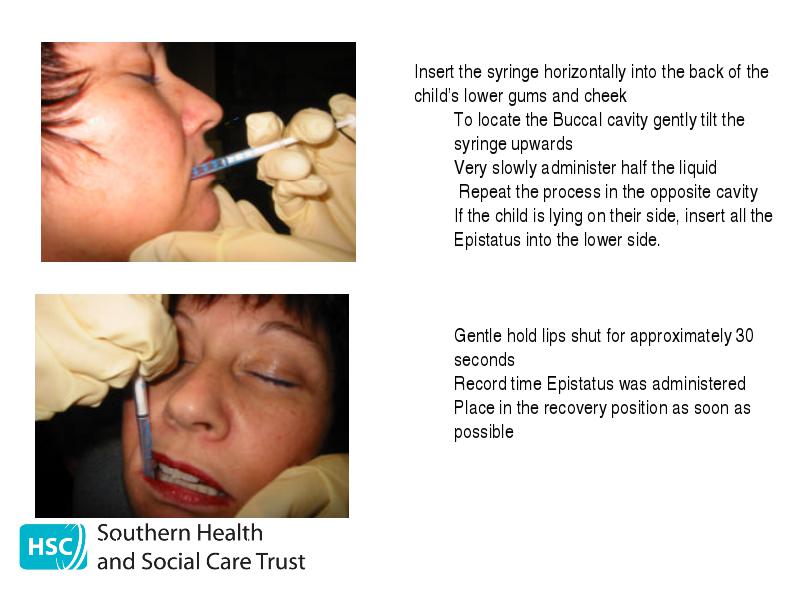 Insert the syringe horizontally into the back of the child's lower gums and cheek

To locate the Buccal cavity gently tilt the syringe upwards
Very slowly administer half the liquid
Repeat the process in the opposite cavity
If the child is lying on their side, insert all the Epistatus into the lower side.

Gentle hold lips shut for approximately 30 seconds
Record time Epistatus was administered
Place in the recovery position as soon as possible

HSC Southern Health and Social Care Trust